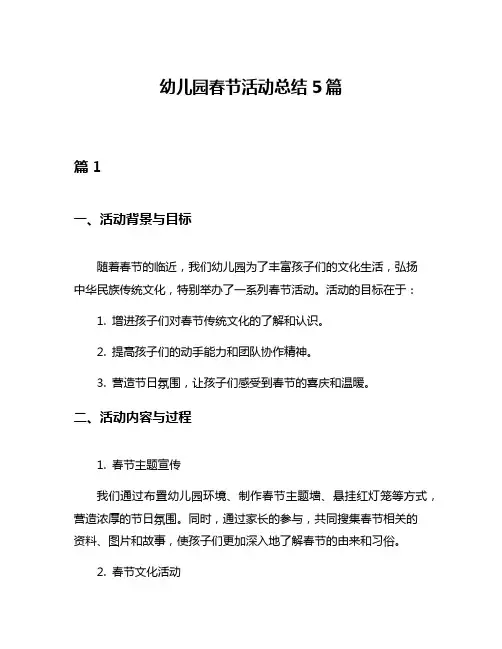 幼儿园春节活动总结 5 篇

篇 1

一、活动背景与目标

随着春节的临近，我们幼儿园为了丰富孩子们的文化生活，弘扬中华民族传统文化，特别举办了一系列春节活动。活动的目标在于：

1. 增进孩子们对春节传统文化的了解和认识。

2. 提高孩子们的动手能力和团队协作精神。

3. 营造节日氛围，让孩子们感受到春节的喜庆和温暖。

二、活动内容与过程

1. 春节主题宣传

我们通过布置幼儿园环境、制作春节主题墙、悬挂红灯笼等方式，营造浓厚的节日氛围。同时，通过家长的参与，共同搜集春节相关的资料、图片和故事，使孩子们更加深入地了解春节的由来和习俗。

2. 春节文化活动